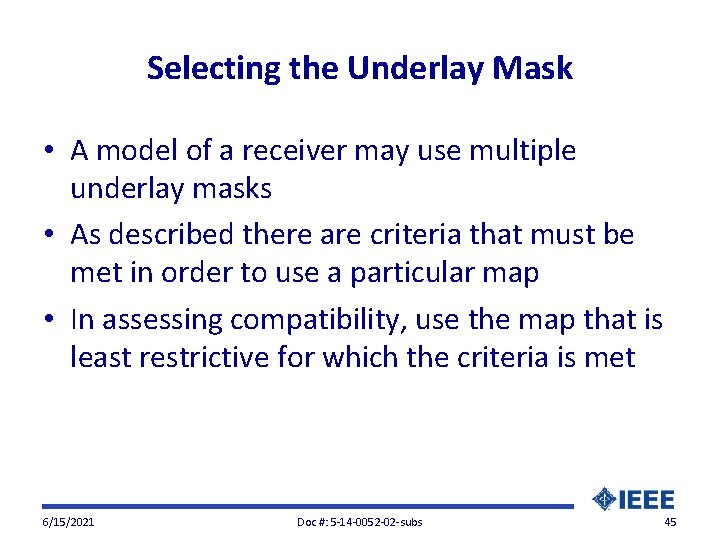 Selecting the Underlay Mask

• A model of a receiver may use multiple underlay masks

• As described there are criteria that must be met in order to use a particular map

• In assessing compatibility, use the map that is least restrictive for which the criteria is met

IEEE

6/15/2021

Doc #: 5-14-0052-02-subs

45